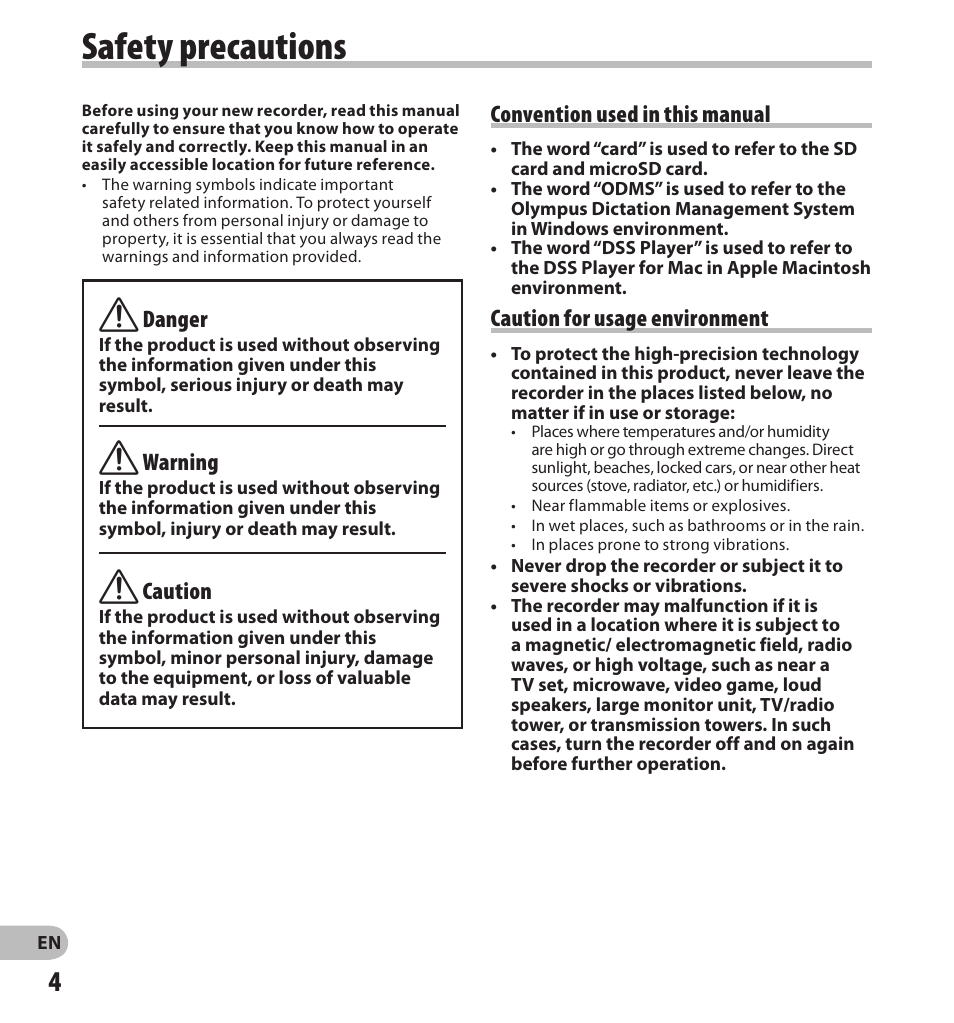 Safety precautions

Before using your new recorder, read this manual carefully to ensure that you know how to operate it safely and correctly. Keep this manual in an easily accessible location for future reference.

• The warning symbols indicate important safety related information. To protect yourself and others from personal injury or damage to property, it is essential that you always read the warnings and information provided.

Danger
If the product is used without observing the information given under this symbol, serious injury or death may result.

Warning
If the product is used without observing the information given under this symbol, injury or death may result.

Caution
If the product is used without observing the information given under this symbol, minor personal injury, damage to the equipment, or loss of valuable data may result.

Convention used in this manual

• The word “card” is used to refer to the SD card and microSD card.
• The word “ODMS” is used to refer to the Olympus Dictation Management System in Windows environment.
• The word “DSS Player” is used to refer to the DSS Player for Mac in Apple Macintosh environment.

Caution for usage environment

• To protect the high-precision technology contained in this product, never leave the recorder in the places listed below, no matter if in use or storage:
 • Places where temperatures and/or humidity are high or go through extreme changes. Direct sunlight, beaches, locked cars, or near other heat sources (stove, radiator, etc.) or humidifiers.
 • Near flammable items or explosives.
 • In wet places, such as bathrooms or in the rain.
 • In places prone to strong vibrations.
• Never drop the recorder or subject it to severe shocks or vibrations.
• The recorder may malfunction if it is used in a location where it is subject to a magnetic/ electromagnetic field, radio waves, or high voltage, such as near a TV set, microwave, video game, loud speakers, large monitor unit, TV/radio tower, or transmission towers. In such cases, turn the recorder off and on again before further operation.

EN
4